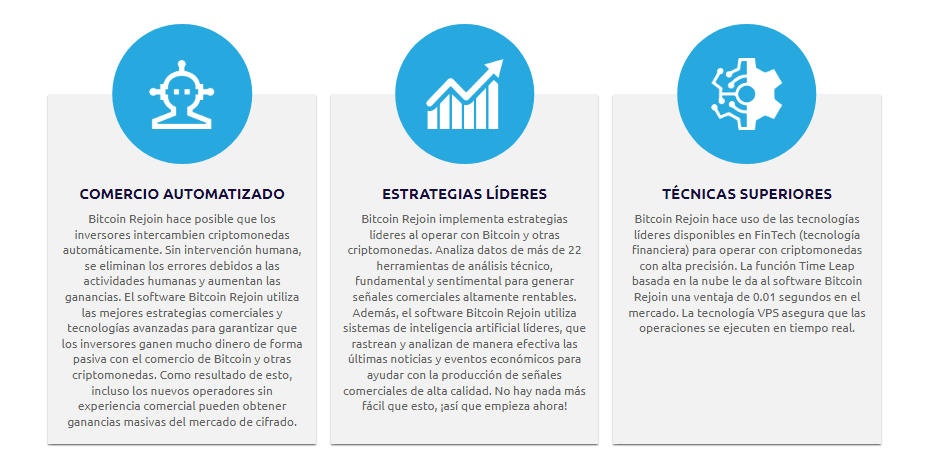 COMERCIO AUTOMATIZADO

Bitcoin Rejoin hace posible que los inversores intercambien criptomonedas automáticamente. Sin intervención humana, se eliminan los errores debidos a las actividades humanas y aumentan las ganancias. El software Bitcoin Rejoin utiliza las mejores estrategias comerciales y tecnologías avanzadas para garantizar que los inversores ganen mucho dinero de forma pasiva con el comercio de Bitcoin y otras criptomonedas. Como resultado de esto, incluso los nuevos operadores sin experiencia comercial pueden obtener ganancias masivas del mercado de cifrado.

ESTRATEGIAS LÍDERES

Bitcoin Rejoin implementa estrategias líderes al operar con Bitcoin y otras criptomonedas. Analiza datos de más de 22 herramientas de análisis técnico, fundamental y sentimental para generar señales comerciales altamente rentables. Además, el software Bitcoin Rejoin utiliza sistemas de inteligencia artificial líderes, que rastrean y analizan de manera efectiva las últimas noticias y eventos económicos para ayudar con la producción de señales comerciales de alta calidad. No hay nada más fácil que esto, ¡así que empieza ahora!

TÉCNICAS SUPERIORES

Bitcoin Rejoin hace uso de las tecnologías líderes disponibles en FinTech (tecnología financiera) para operar con criptomonedas con alta precisión. La función Time Leap basada en la nube le da al software Bitcoin Rejoin una ventaja de 0.01 segundos en el mercado. La tecnología VPS asegura que las operaciones se ejecuten en tiempo real.